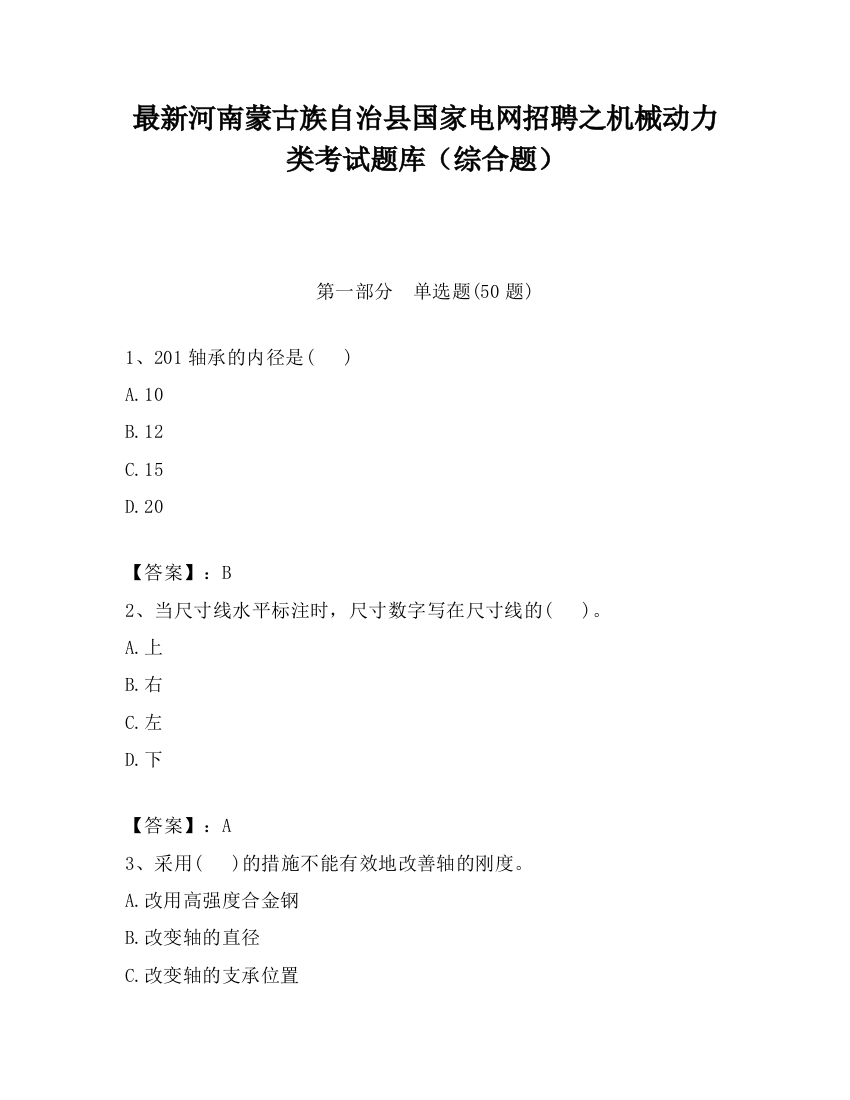 最新河南蒙古族自治县国家电网招聘之机械动力类考试题库（综合题）

第一部分　单选题(50 题)

1、201 轴承的内径是(　)

A.10

B.12

C.15

D.20

【答案】：B

2、当尺寸线水平标注时，尺寸数字写在尺寸线的(　)。

A.上

B.右

C.左

D.下

【答案】：A

3、采用(　)的措施不能有效地改善轴的刚度。

A.改用高强度合金钢

B.改变轴的直径

C.改变轴的支承位置